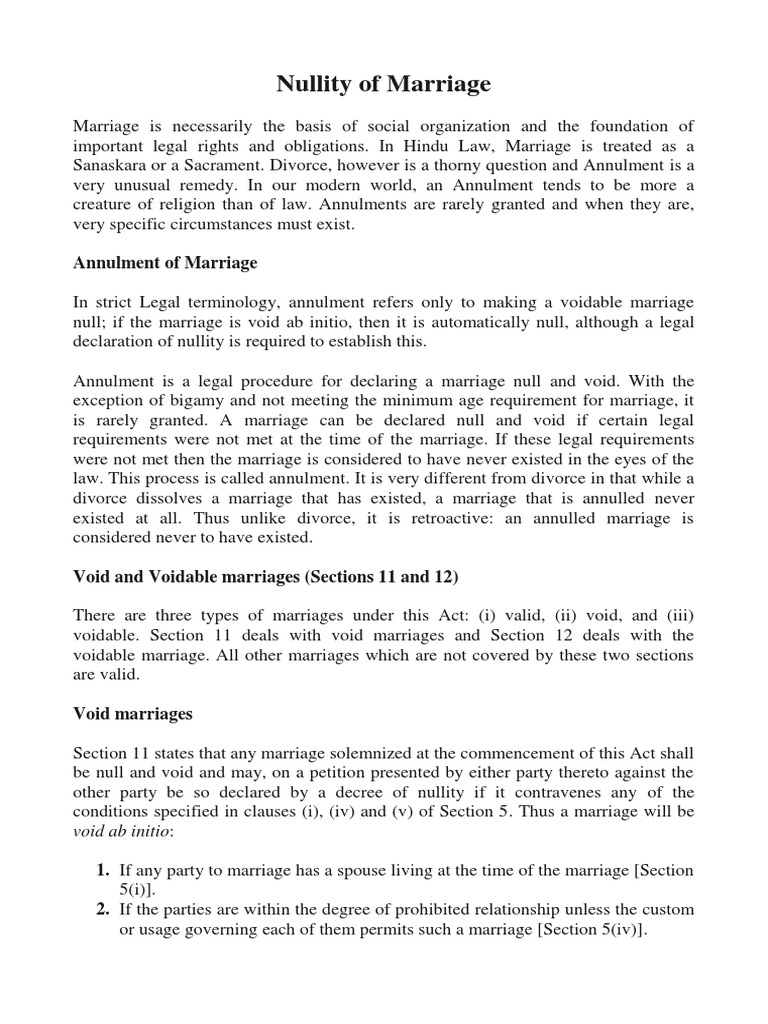 Nullity of Marriage

Marriage is necessarily the basis of social organization and the foundation of important legal rights and obligations. In Hindu Law, Marriage is treated as a Sanaskara or a Sacrament. Divorce, however is a thorny question and Annulment is a very unusual remedy. In our modern world, an Annulment tends to be more a creature of religion than of law. Annulments are rarely granted and when they are, very specific circumstances must exist.

Annulment of Marriage

In strict Legal terminology, annulment refers only to making a voidable marriage null; if the marriage is void ab initio, then it is automatically null, although a legal declaration of nullity is required to establish this.

Annulment is a legal procedure for declaring a marriage null and void. With the exception of bigamy and not meeting the minimum age requirement for marriage, it is rarely granted. A marriage can be declared null and void if certain legal requirements were not met at the time of the marriage. If these legal requirements were not met then the marriage is considered to have never existed in the eyes of the law. This process is called annulment. It is very different from divorce in that while a divorce dissolves a marriage that has existed, a marriage that is annulled never existed at all. Thus unlike divorce, it is retroactive: an annulled marriage is considered never to have existed.

Void and Voidable marriages (Sections 11 and 12)

There are three types of marriages under this Act: (i) valid, (ii) void, and (iii) voidable. Section 11 deals with void marriages and Section 12 deals with the voidable marriage. All other marriages which are not covered by these two sections are valid.

Void marriages

Section 11 states that any marriage solemnized at the commencement of this Act shall be null and void and may, on a petition presented by either party thereto against the other party be so declared by a decree of nullity if it contravenes any of the conditions specified in clauses (i), (iv) and (v) of Section 5. Thus a marriage will be void ab initio:

1. If any party to marriage has a spouse living at the time of the marriage [Section 5(i)].
2. If the parties are within the degree of prohibited relationship unless the custom or usage governing each of them permits such a marriage [Section 5(iv)].